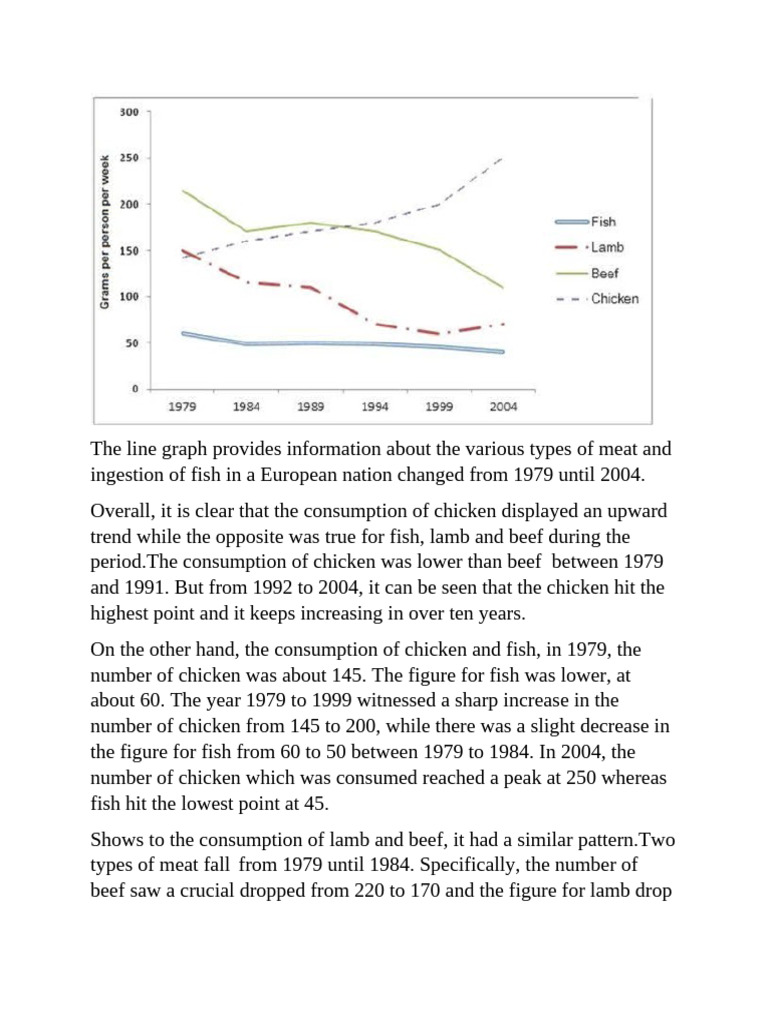 300
250
200
150
100
50
0
Grams per person per week
1979 1984 1989 1994 1999 2004
Fish
Lamb
Beef
Chicken

The line graph provides information about the various types of meat and ingestion of fish in a European nation changed from 1979 until 2004.

Overall, it is clear that the consumption of chicken displayed an upward trend while the opposite was true for fish, lamb and beef during the period.The consumption of chicken was lower than beef between 1979 and 1991. But from 1992 to 2004, it can be seen that the chicken hit the highest point and it keeps increasing in over ten years.

On the other hand, the consumption of chicken and fish, in 1979, the number of chicken was about 145. The figure for fish was lower, at about 60. The year 1979 to 1999 witnessed a sharp increase in the number of chicken from 145 to 200, while there was a slight decrease in the figure for fish from 60 to 50 between 1979 to 1984. In 2004, the number of chicken which was consumed reached a peak at 250 whereas fish hit the lowest point at 45.

Shows to the consumption of lamb and beef, it had a similar pattern.Two types of meat fall from 1979 until 1984. Specifically, the number of beef saw a crucial dropped from 220 to 170 and the figure for lamb drop